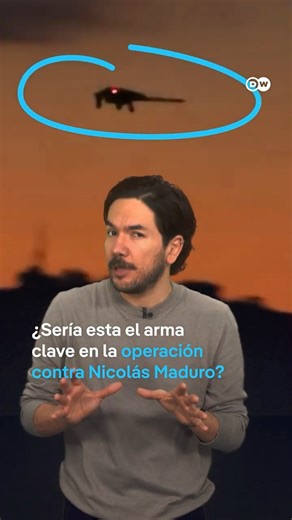 DW

¿Sería esta el arma clave en la operación contra Nicolás Maduro?